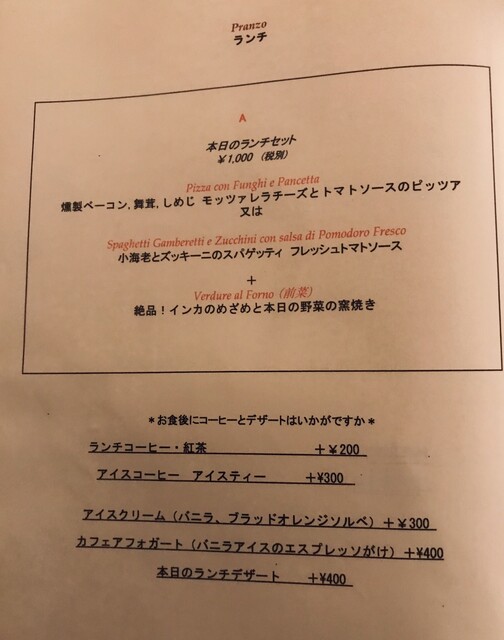 Pranzo
ランチ

A

本日のランチセット
¥1,000（税別）

Pizza con Funghi e Pancetta
燻製ベーコン,舞茸,しめじ モッツァレラチーズとトマトソースのピッツア
又は

Spaghetti Gamberetti e Zucchini con salsa di Pomodoro Fresco
小海老とズッキーニのスパゲッティ フレッシュトマトソース

+
Verdure al Forno（前菜）
絶品！インカのめざめと本日の野菜の窯焼き

＊お食後にコーヒーとデザートはいかがですか＊

ランチコーヒー・紅茶 ＋¥200

アイスコーヒー アイスティー ＋¥300

アイスクリーム（バニラ、ブラッドオレンジソルベ）＋¥300

カフェアフォガート（バニラアイスのエスプレッソがけ）＋¥400

本日のランチデザート ＋¥400